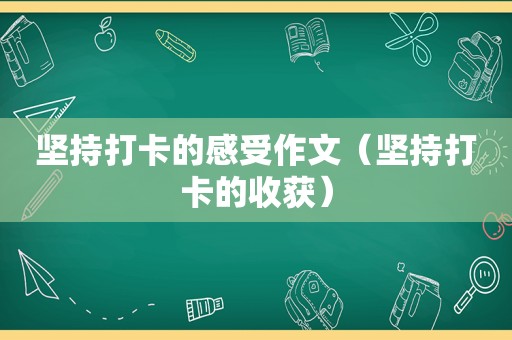 坚持打卡的感受作文（坚持打卡的收获）